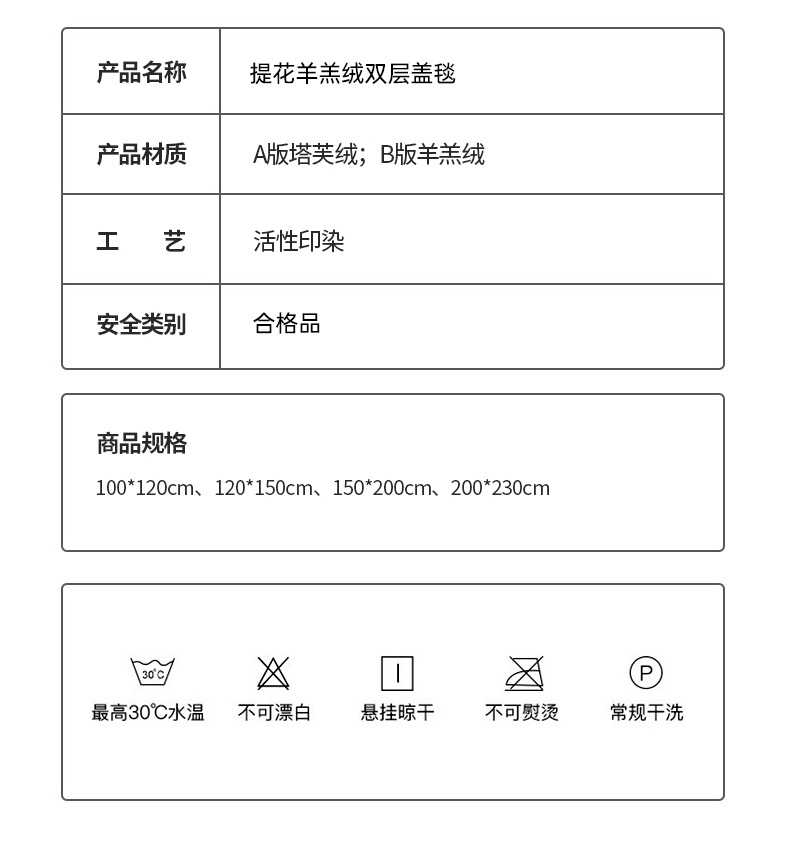 | 产品名称 | 提花羊羔绒双层盖毯 |
|---|---|
| 产品材质 | A版塔芙绒；B版羊羔绒 |
| 工　艺 | 活性印染 |
| 安全类别 | 合格品 |

商品规格

100*120cm、120*150cm、150*200cm、200*230cm

30°C
最高30℃水温

不可漂白

悬挂晾干

不可熨烫

P
常规干洗